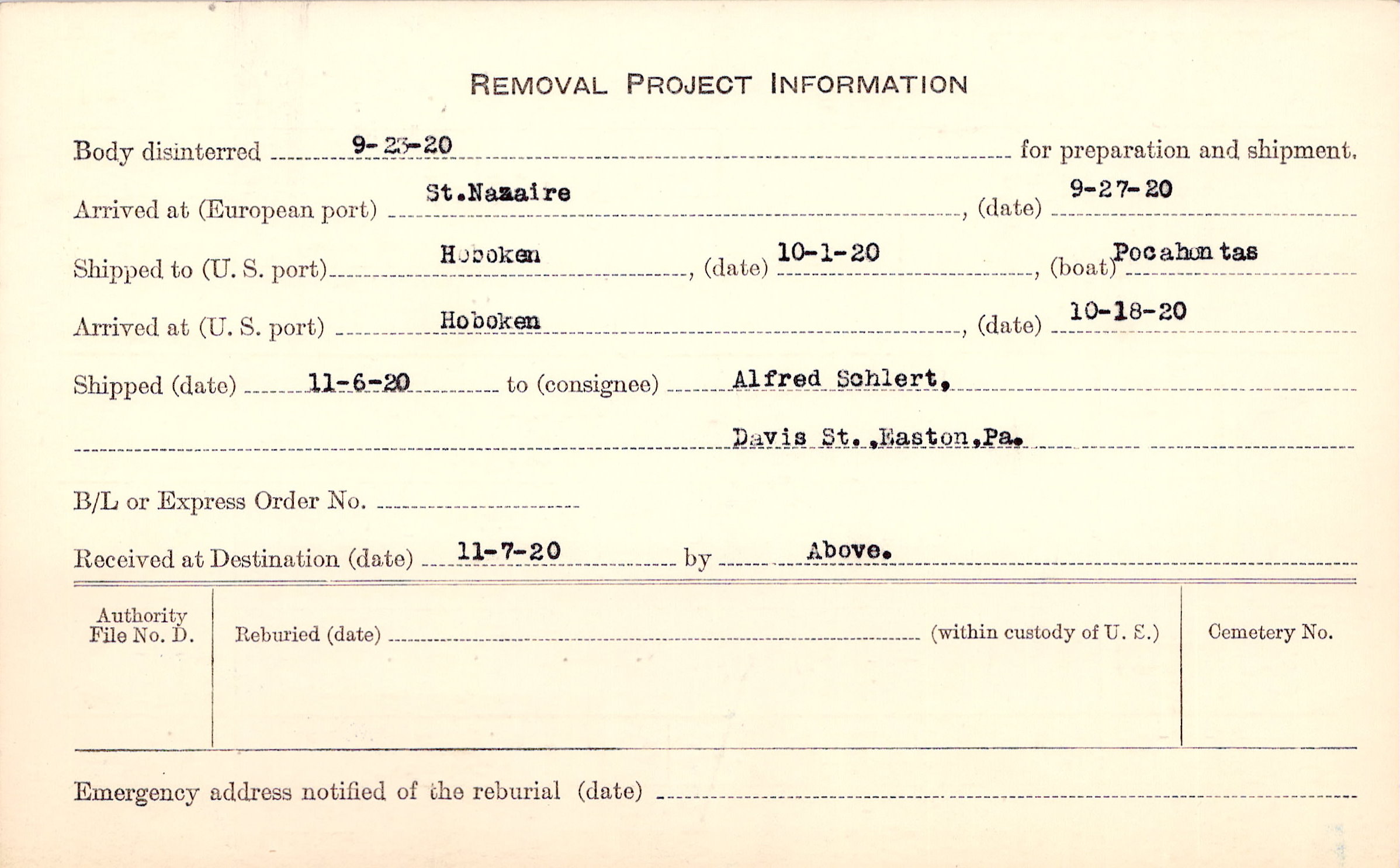 REMOVAL PROJECT INFORMATION

Body disinterred 9-23-20 for preparation and shipment.

Arrived at (European port) St.Nazaire, (date) 9-27-20

Shipped to (U. S. port) Hoboken, (date) 10-1-20, (boat) Pocahontas

Arrived at (U. S. port) Hoboken, (date) 10-18-20

Shipped (date) 11-6-20 to (consignee) Alfred Schlert,

Davis St.,Easton,Pa.

B/L or Express Order No. ____

Received at Destination (date) 11-7-20 by Above.

Authority File No. D.

Reburied (date) ____ (within custody of U. S.)

Cemetery No.

Emergency address notified of the reburial (date) ____